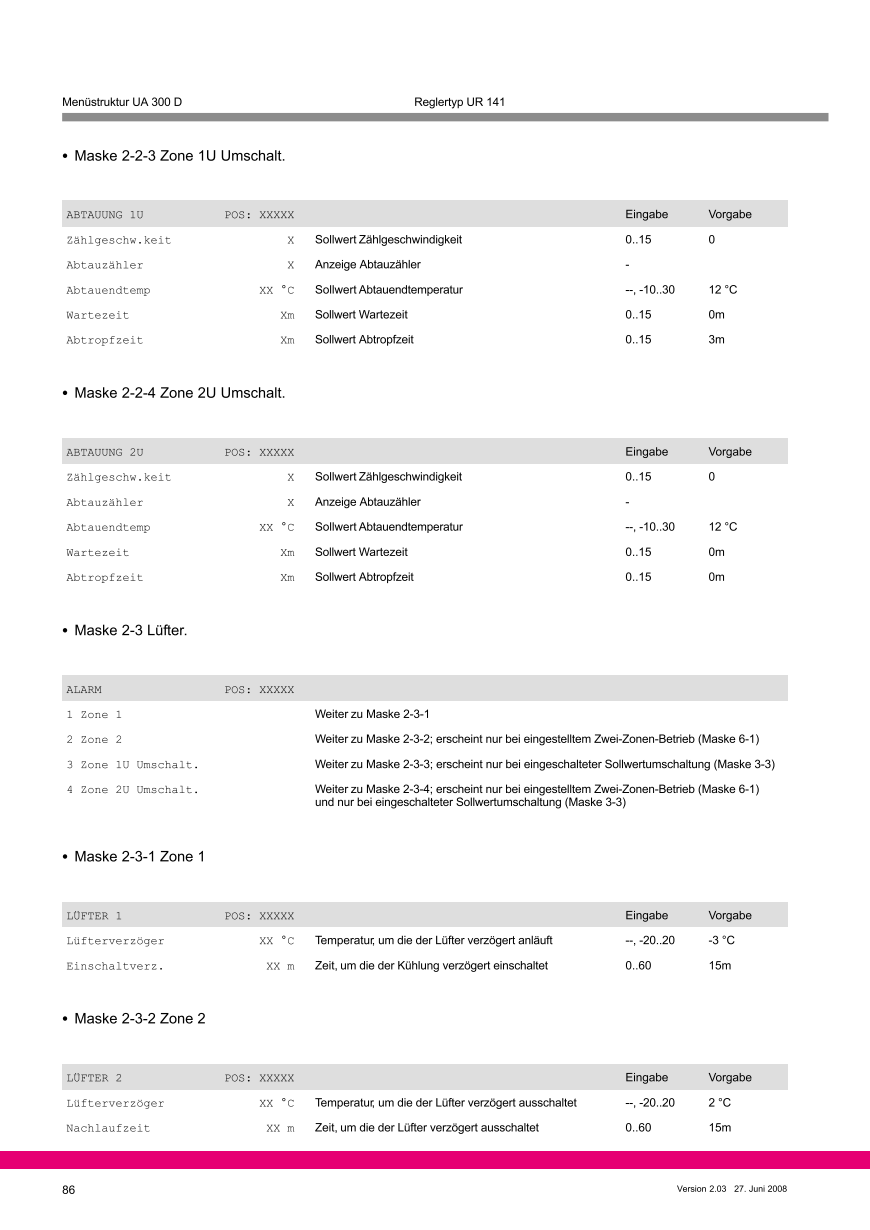 Menüstruktur UA 300 D Reglertyp UR 141

• Maske 2-2-3 Zone 1U Umschalt.

| ABTAUUNG 1U | POS: XXXXX | | Eingabe | Vorgabe |
|---|---|---|---|---|
| Zählgeschw.keit | X | Sollwert Zählgeschwindigkeit | 0..15 | 0 |
| Abtauzähler | X | Anzeige Abtauzähler | - | |
| Abtauendtemp | XX °C | Sollwert Abtauendtemperatur | --, -10..30 | 12 °C |
| Wartezeit | Xm | Sollwert Wartezeit | 0..15 | 0m |
| Abtropfzeit | Xm | Sollwert Abtropfzeit | 0..15 | 3m |

• Maske 2-2-4 Zone 2U Umschalt.

| ABTAUUNG 2U | POS: XXXXX | | Eingabe | Vorgabe |
|---|---|---|---|---|
| Zählgeschw.keit | X | Sollwert Zählgeschwindigkeit | 0..15 | 0 |
| Abtauzähler | X | Anzeige Abtauzähler | - | |
| Abtauendtemp | XX °C | Sollwert Abtauendtemperatur | --, -10..30 | 12 °C |
| Wartezeit | Xm | Sollwert Wartezeit | 0..15 | 0m |
| Abtropfzeit | Xm | Sollwert Abtropfzeit | 0..15 | 0m |

• Maske 2-3 Lüfter.

| ALARM | POS: XXXXX | |
|---|---|---|
| 1 Zone 1 | | Weiter zu Maske 2-3-1 |
| 2 Zone 2 | | Weiter zu Maske 2-3-2; erscheint nur bei eingestelltem Zwei-Zonen-Betrieb (Maske 6-1) |
| 3 Zone 1U Umschalt. | | Weiter zu Maske 2-3-3; erscheint nur bei eingeschalteter Sollwertumschaltung (Maske 3-3) |
| 4 Zone 2U Umschalt. | | Weiter zu Maske 2-3-4; erscheint nur bei eingestelltem Zwei-Zonen-Betrieb (Maske 6-1) und nur bei eingeschalteter Sollwertumschaltung (Maske 3-3) |

• Maske 2-3-1 Zone 1

| LÜFTER 1 | POS: XXXXX | | Eingabe | Vorgabe |
|---|---|---|---|---|
| Lüfterverzöger | XX °C | Temperatur, um die der Lüfter verzögert anläuft | --, -20..20 | -3 °C |
| Einschaltverz. | XX m | Zeit, um die der Kühlung verzögert einschaltet | 0..60 | 15m |

• Maske 2-3-2 Zone 2

| LÜFTER 2 | POS: XXXXX | | Eingabe | Vorgabe |
|---|---|---|---|---|
| Lüfterverzöger | XX °C | Temperatur, um die der Lüfter verzögert ausschaltet | --, -20..20 | 2 °C |
| Nachlaufzeit | XX m | Zeit, um die der Lüfter verzögert ausschaltet | 0..60 | 15m |

86 Version 2.03 27. Juni 2008